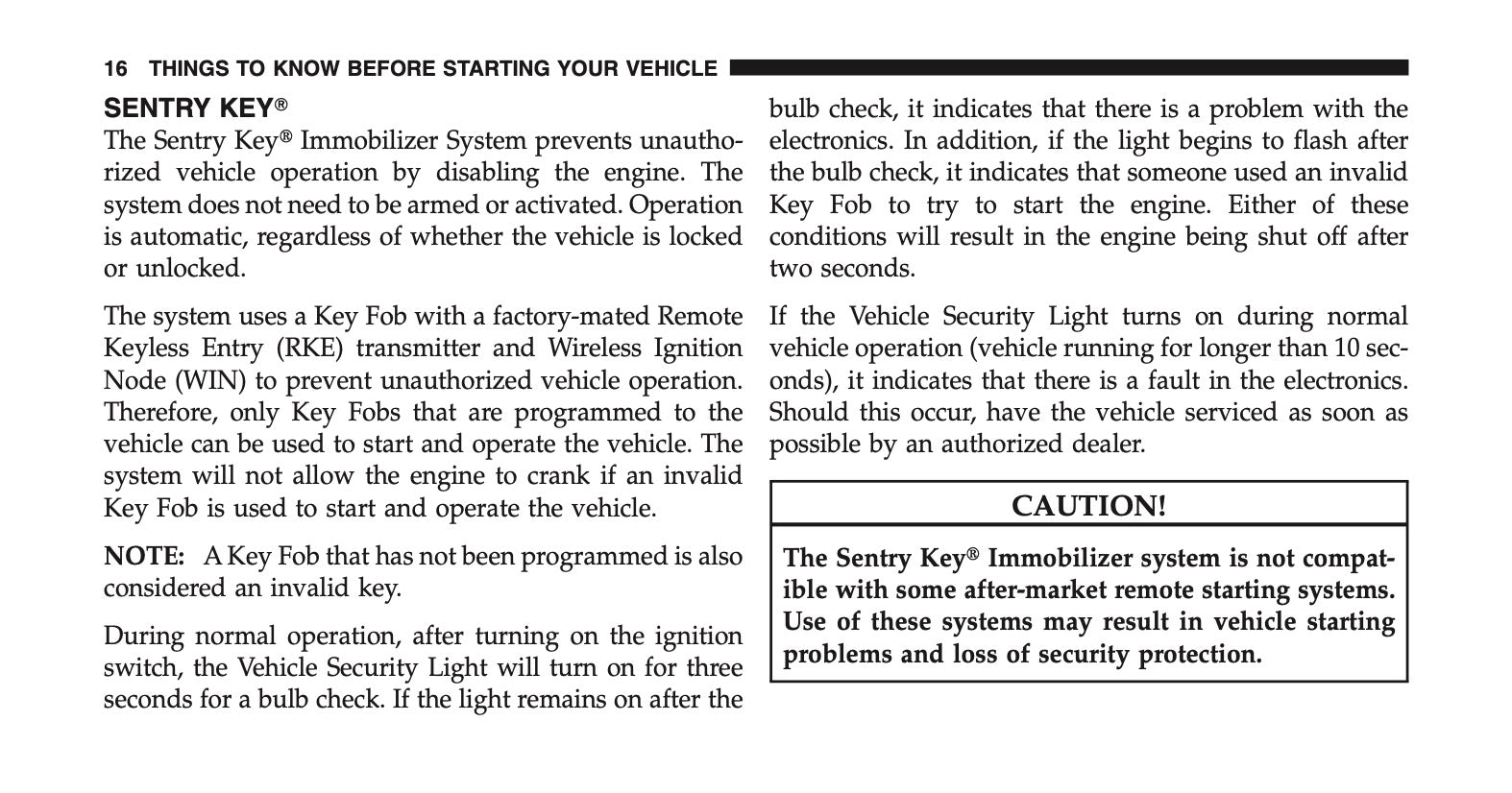 16 THINGS TO KNOW BEFORE STARTING YOUR VEHICLE

SENTRY KEY®

The Sentry Key® Immobilizer System prevents unauthorized vehicle operation by disabling the engine. The system does not need to be armed or activated. Operation is automatic, regardless of whether the vehicle is locked or unlocked.

The system uses a Key Fob with a factory-mated Remote Keyless Entry (RKE) transmitter and Wireless Ignition Node (WIN) to prevent unauthorized vehicle operation. Therefore, only Key Fobs that are programmed to the vehicle can be used to start and operate the vehicle. The system will not allow the engine to crank if an invalid Key Fob is used to start and operate the vehicle.

NOTE: A Key Fob that has not been programmed is also considered an invalid key.

During normal operation, after turning on the ignition switch, the Vehicle Security Light will turn on for three seconds for a bulb check. If the light remains on after the bulb check, it indicates that there is a problem with the electronics. In addition, if the light begins to flash after the bulb check, it indicates that someone used an invalid Key Fob to try to start the engine. Either of these conditions will result in the engine being shut off after two seconds.

If the Vehicle Security Light turns on during normal vehicle operation (vehicle running for longer than 10 seconds), it indicates that there is a fault in the electronics. Should this occur, have the vehicle serviced as soon as possible by an authorized dealer.

CAUTION!

The Sentry Key® Immobilizer system is not compatible with some after-market remote starting systems. Use of these systems may result in vehicle starting problems and loss of security protection.